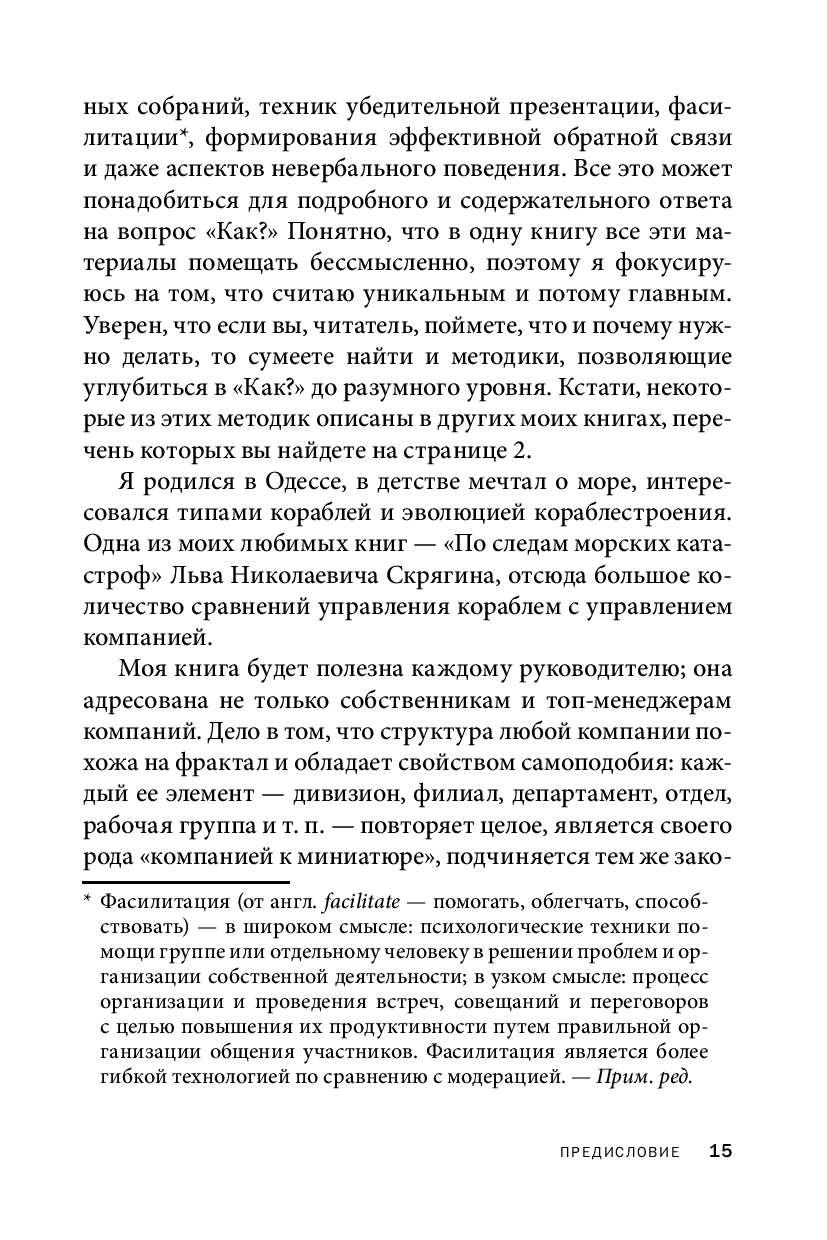 ных собраний, техник убедительной презентации, фасилитации*, формирования эффективной обратной связи и даже аспектов невербального поведения. Все это может понадобиться для подробного и содержательного ответа на вопрос «Как?» Понятно, что в одну книгу все эти материалы помещать бессмысленно, поэтому я фокусируюсь на том, что считаю уникальным и потому главным. Уверен, что если вы, читатель, поймете, что и почему нужно делать, то сумеете найти и методики, позволяющие углубиться в «Как?» до разумного уровня. Кстати, некоторые из этих методик описаны в других моих книгах, перечень которых вы найдете на странице 2.

Я родился в Одессе, в детстве мечтал о море, интересовался типами кораблей и эволюцией кораблестроения. Одна из моих любимых книг — «По следам морских катастроф» Льва Николаевича Скрягина, отсюда большое количество сравнений управления кораблем с управлением компанией.

Моя книга будет полезна каждому руководителю; она адресована не только собственникам и топ-менеджерам компаний. Дело в том, что структура любой компании похожа на фрактал и обладает свойством самоподобия: каждый ее элемент — дивизион, филиал, департамент, отдел, рабочая группа и т. п. — повторяет целое, является своего рода «компанией к миниатюре», подчиняется тем же зако-

* Фасилитация (от англ. facilitate — помогать, облегчать, способствовать) — в широком смысле: психологические техники помощи группе или отдельному человеку в решении проблем и организации собственной деятельности; в узком смысле: процесс организации и проведения встреч, совещаний и переговоров с целью повышения их продуктивности путем правильной организации общения участников. Фасилитация является более гибкой технологией по сравнению с модерацией. — Прим. ред.

ПРЕДИСЛОВИЕ 15